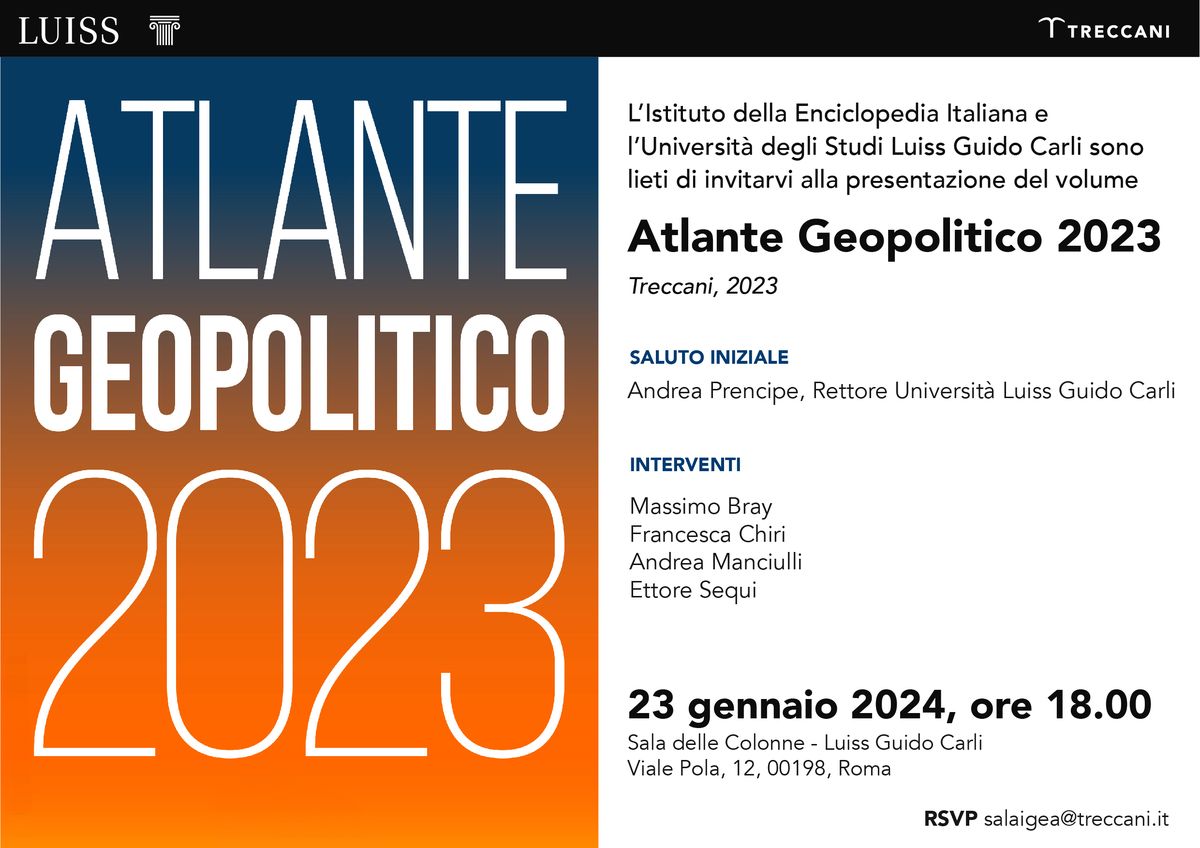 LUISS

TRECCANI

ATLANTE
GEOPOLITICO
2023

L'Istituto della Enciclopedia Italiana e l'Università degli Studi Luiss Guido Carli sono lieti di invitarvi alla presentazione del volume

Atlante Geopolitico 2023

Treccani, 2023

SALUTO INIZIALE

Andrea Prencipe, Rettore Università Luiss Guido Carli

INTERVENTI

Massimo Bray
Francesca Chiri
Andrea Manciulli
Ettore Sequi

23 gennaio 2024, ore 18.00

Sala delle Colonne - Luiss Guido Carli
Viale Pola, 12, 00198, Roma

RSVP salaigea@treccani.it